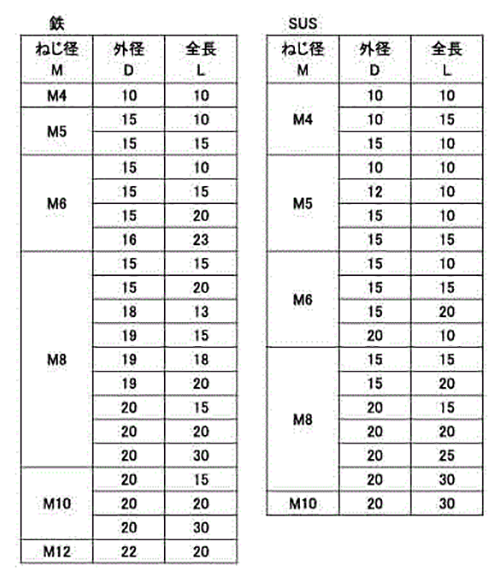 鉄

| ねじ径 M | 外径 D | 全長 L |
|---|---|---|
| M4 | 10 | 10 |
| M5 | 15 | 10 |
|  | 15 | 15 |
| M6 | 15 | 10 |
|  | 15 | 15 |
|  | 15 | 20 |
|  | 16 | 23 |
| M8 | 15 | 15 |
|  | 15 | 20 |
|  | 18 | 13 |
|  | 19 | 15 |
|  | 19 | 18 |
|  | 19 | 20 |
|  | 20 | 15 |
|  | 20 | 20 |
|  | 20 | 30 |
| M10 | 20 | 15 |
|  | 20 | 20 |
|  | 20 | 30 |
| M12 | 22 | 20 |

SUS

| ねじ径 M | 外径 D | 全長 L |
|---|---|---|
| M4 | 10 | 10 |
|  | 10 | 15 |
|  | 15 | 10 |
| M5 | 10 | 10 |
|  | 12 | 10 |
|  | 15 | 10 |
|  | 15 | 15 |
| M6 | 15 | 10 |
|  | 15 | 15 |
|  | 15 | 20 |
|  | 20 | 10 |
| M8 | 15 | 15 |
|  | 15 | 20 |
|  | 20 | 15 |
|  | 20 | 20 |
|  | 20 | 25 |
|  | 20 | 30 |
| M10 | 20 | 30 |